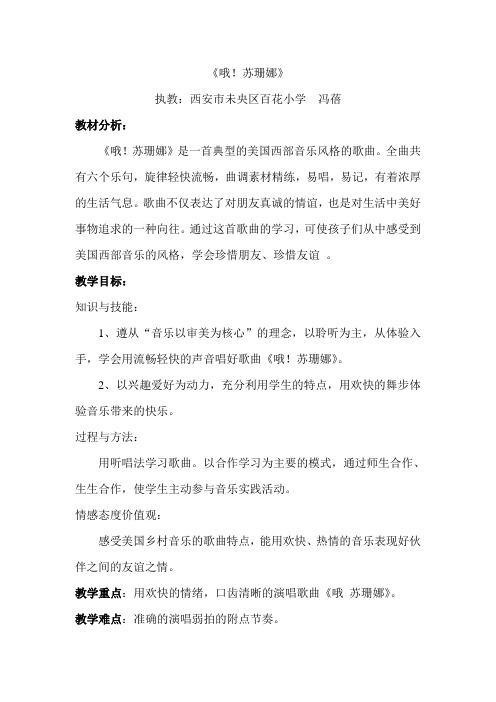 《哦！苏珊娜》

执教：西安市未央区百花小学　冯蓓

教材分析：

《哦！苏珊娜》是一首典型的美国西部音乐风格的歌曲。全曲共有六个乐句，旋律轻快流畅，曲调素材精练，易唱，易记，有着浓厚的生活气息。歌曲不仅表达了对朋友真诚的情谊，也是对生活中美好事物追求的一种向往。通过这首歌曲的学习，可使孩子们从中感受到美国西部音乐的风格，学会珍惜朋友、珍惜友谊　。

教学目标：

知识与技能：

1、遵从“音乐以审美为核心”的理念，以聆听为主，从体验入手，学会用流畅轻快的声音唱好歌曲《哦！苏珊娜》。

2、以兴趣爱好为动力，充分利用学生的特点，用欢快的舞步体验音乐带来的快乐。

过程与方法：

用听唱法学习歌曲。以合作学习为主要的模式，通过师生合作、生生合作，使学生主动参与音乐实践活动。

情感态度价值观：

感受美国乡村音乐的歌曲特点，能用欢快、热情的音乐表现好伙伴之间的友谊之情。

教学重点：用欢快的情绪，口齿清晰的演唱歌曲《哦 苏珊娜》。

教学难点：准确的演唱弱拍的附点节奏。